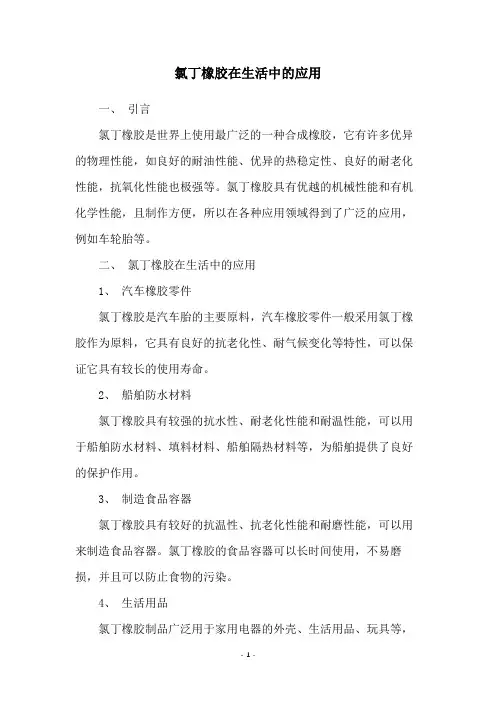 氯丁橡胶在生活中的应用

一、 引言

氯丁橡胶是世界上使用最广泛的一种合成橡胶，它有许多优异的物理性能，如良好的耐油性能、优异的热稳定性、良好的耐老化性能，抗氧化性能也极强等。氯丁橡胶具有优越的机械性能和有机化学性能，且制作方便，所以在各种应用领域得到了广泛的应用，例如车轮胎等。

二、 氯丁橡胶在生活中的应用

1、 汽车橡胶零件

氯丁橡胶是汽车胎的主要原料，汽车橡胶零件一般采用氯丁橡胶作为原料，它具有良好的抗老化性、耐气候变化等特性，可以保证它具有较长的使用寿命。

2、 船舶防水材料

氯丁橡胶具有较强的抗水性、耐老化性能和耐温性能，可以用于船舶防水材料、填料材料、船舶隔热材料等，为船舶提供了良好的保护作用。

3、 制造食品容器

氯丁橡胶具有较好的抗温性、抗老化性能和耐磨性能，可以用来制造食品容器。氯丁橡胶的食品容器可以长时间使用，不易磨损，并且可以防止食物的污染。

4、 生活用品

氯丁橡胶制品广泛用于家用电器的外壳、生活用品、玩具等，

- 1 -